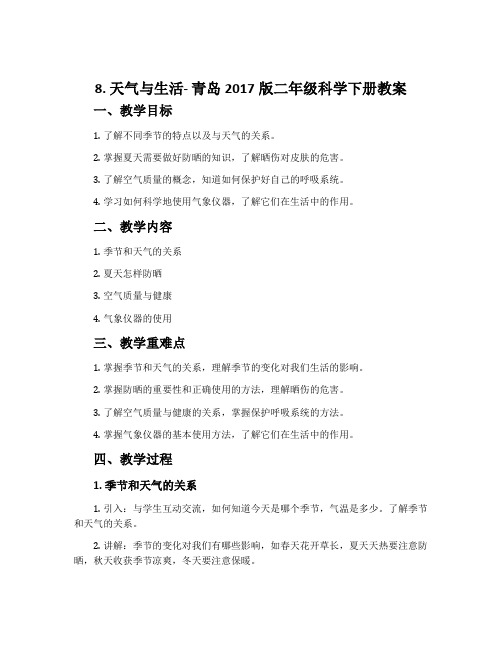 8. 天气与生活- 青岛 2017 版二年级科学下册教案

一、教学目标

1. 了解不同季节的特点以及与天气的关系。

2. 掌握夏天需要做好防晒的知识，了解晒伤对皮肤的危害。

3. 了解空气质量的概念，知道如何保护好自己的呼吸系统。

4. 学习如何科学地使用气象仪器，了解它们在生活中的作用。

二、教学内容

1. 季节和天气的关系

2. 夏天怎样防晒

3. 空气质量与健康

4. 气象仪器的使用

三、教学重难点

1. 掌握季节和天气的关系，理解季节的变化对我们生活的影响。

2. 掌握防晒的重要性和正确使用的方法，理解晒伤的危害。

3. 了解空气质量与健康的关系，掌握保护呼吸系统的方法。

4. 掌握气象仪器的基本使用方法，了解它们在生活中的作用。

四、教学过程

1. 季节和天气的关系

1. 引入：与学生互动交流，如何知道今天是哪个季节，气温是多少。了解季节和天气的关系。

2. 讲解：季节的变化对我们有哪些影响，如春天花开草长，夏天天热要注意防晒，秋天收获季节凉爽，冬天要注意保暖。